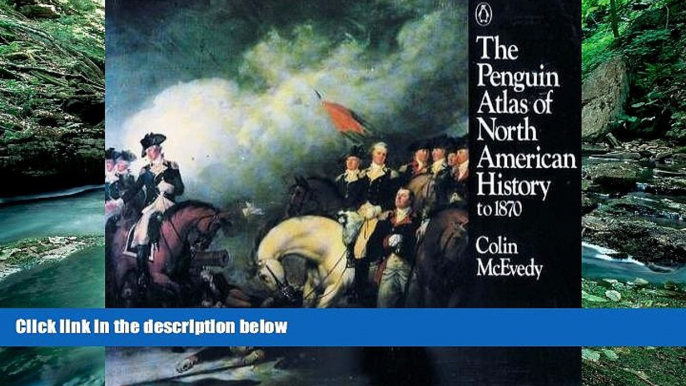 The Penguin Atlas of North American History to 1870

Colin McEvedy

Click link in the description below